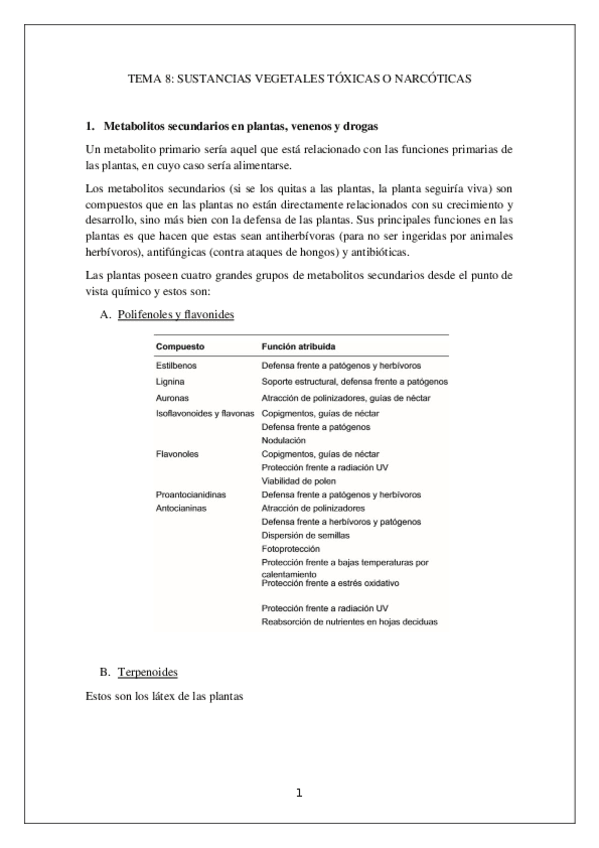 TEMA 8: SUSTANCIAS VEGETALES TÓXICAS O NARCÓTICAS

1. Metabolitos secundarios en plantas, venenos y drogas

Un metabolito primario sería aquel que está relacionado con las funciones primarias de las plantas, en cuyo caso sería alimentarse.

Los metabolitos secundarios (si se los quitas a las plantas, la planta seguiría viva) son compuestos que en las plantas no están directamente relacionados con su crecimiento y desarrollo, sino más bien con la defensa de las plantas. Sus principales funciones en las plantas es que hacen que estas sean antiherbívoras (para no ser ingeridas por animales herbívoros), antifúngicas (contra ataques de hongos) y antibióticas.

Las plantas poseen cuatro grandes grupos de metabolitos secundarios desde el punto de vista químico y estos son:

A. Polifenoles y flavonides

| Compuesto | Función atribuida |
|---|---|
| Estilbenos | Defensa frente a patógenos y herbívoros |
| Lignina | Soporte estructural, defensa frente a patógenos |
| Auronas | Atracción de polinizadores, guías de néctar |
| Isoflavonoides y flavonas | Copigmentos, guías de néctar |
| | Defensa frente a patógenos |
| | Nodulación |
| Flavonoles | Copigmentos, guías de néctar |
| | Protección frente a radiación UV |
| | Viabilidad de polen |
| Proantocianidinas | Defensa frente a patógenos y herbívoros |
| Antocianinas | Atracción de polinizadores |
| | Defensa frente a herbívoros y patógenos |
| | Dispersión de semillas |
| | Fotoprotección |
| | Protección frente a bajas temperaturas por calentamiento |
| | Protección frente a estrés oxidativo |
| | Protección frente a radiación UV |
| | Reabsorción de nutrientes en hojas deciduas |

B. Terpenoides

Estos son los látex de las plantas

1